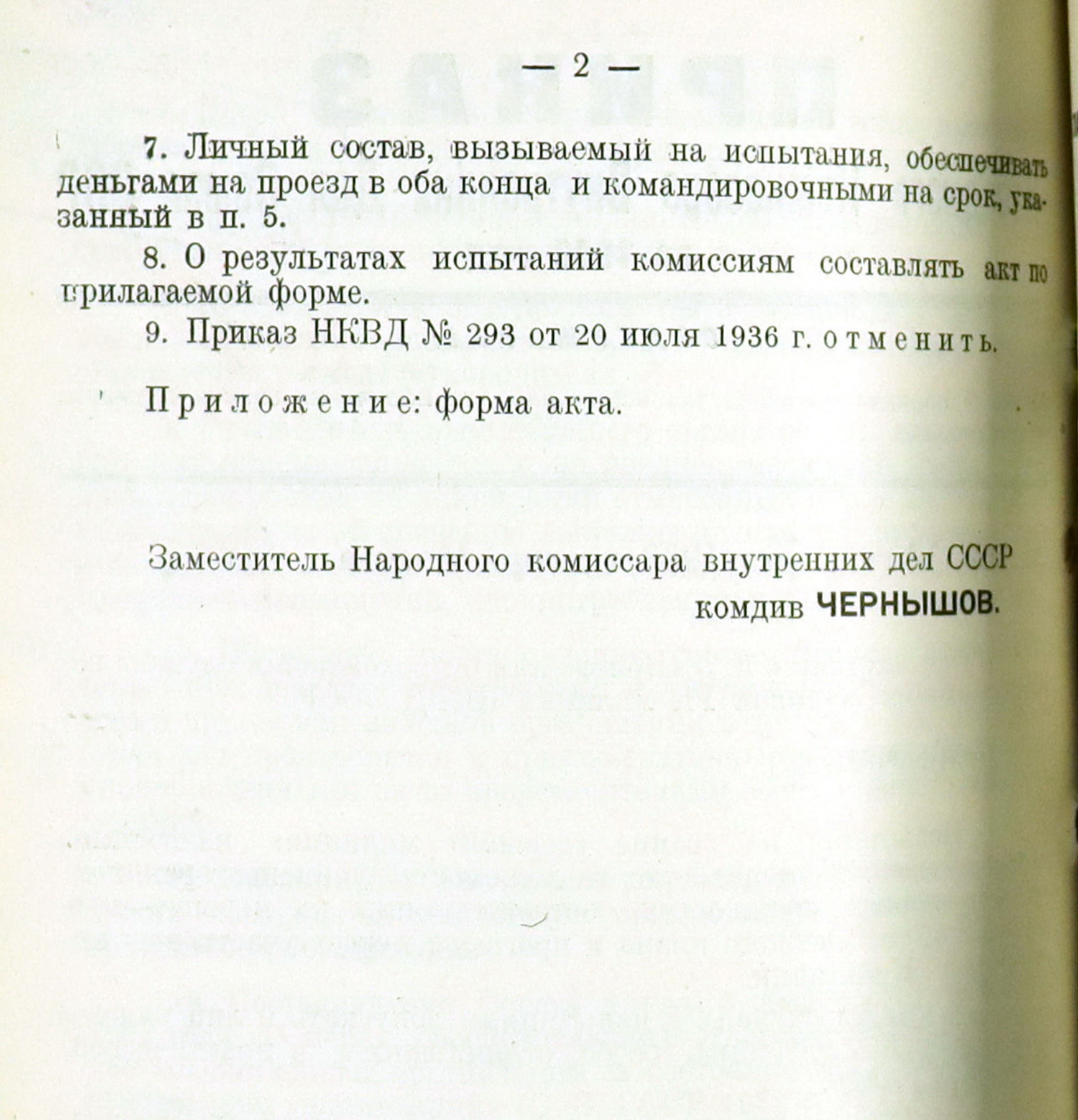 — 2 —

7. Личный состав, вызываемый на испытания, обеспечивать деньгами на проезд в оба конца и командировочными на срок, указанный в п. 5.

8. О результатах испытаний комиссиям составлять акт по прилагаемой форме.

9. Приказ НКВД № 293 от 20 июля 1936 г. отменить.

Приложение: форма акта.

Заместитель Народного комиссара внутренних дел СССР
комдив ЧЕРНЫШОВ.